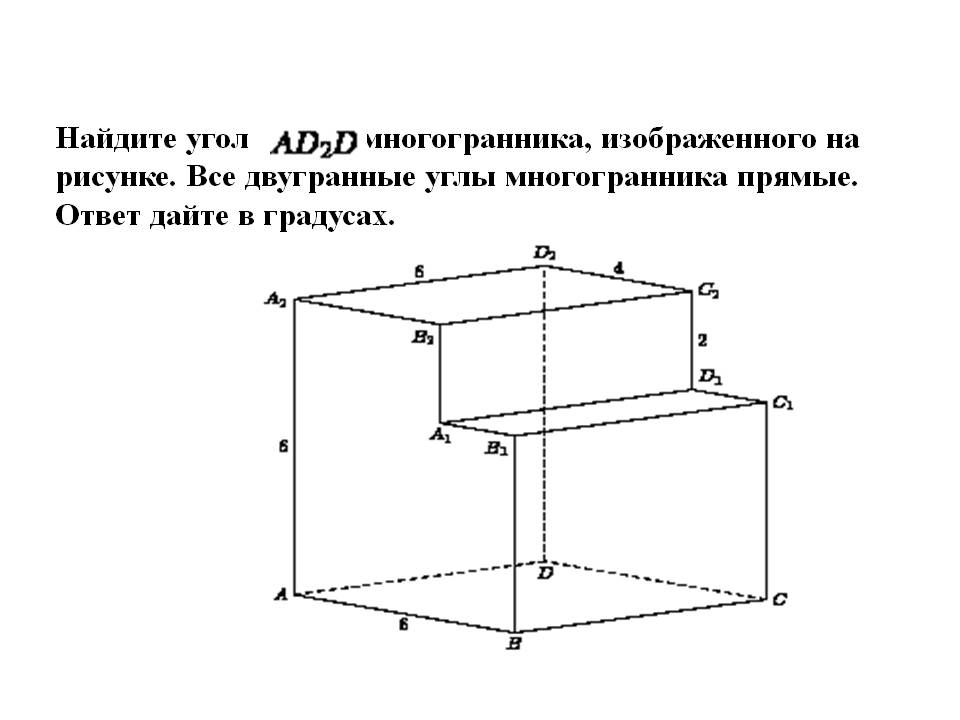 Найдите угол $AD_2D$ многогранника, изображенного на рисунке. Все двугранные углы многогранника прямые. Ответ дайте в градусах.

$D_2$ 6 4 $A_2$ $C_2$ $B_2$ 2 $D_1$ $C_1$ $A_1$ $B_1$ 6 $D$ $A$ $C$ 6 $B$